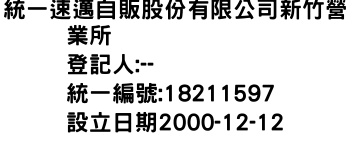 統一速邁自販股份有限公司新竹營業所
登記人:--
統一編號:18211597
設立日期2000-12-12